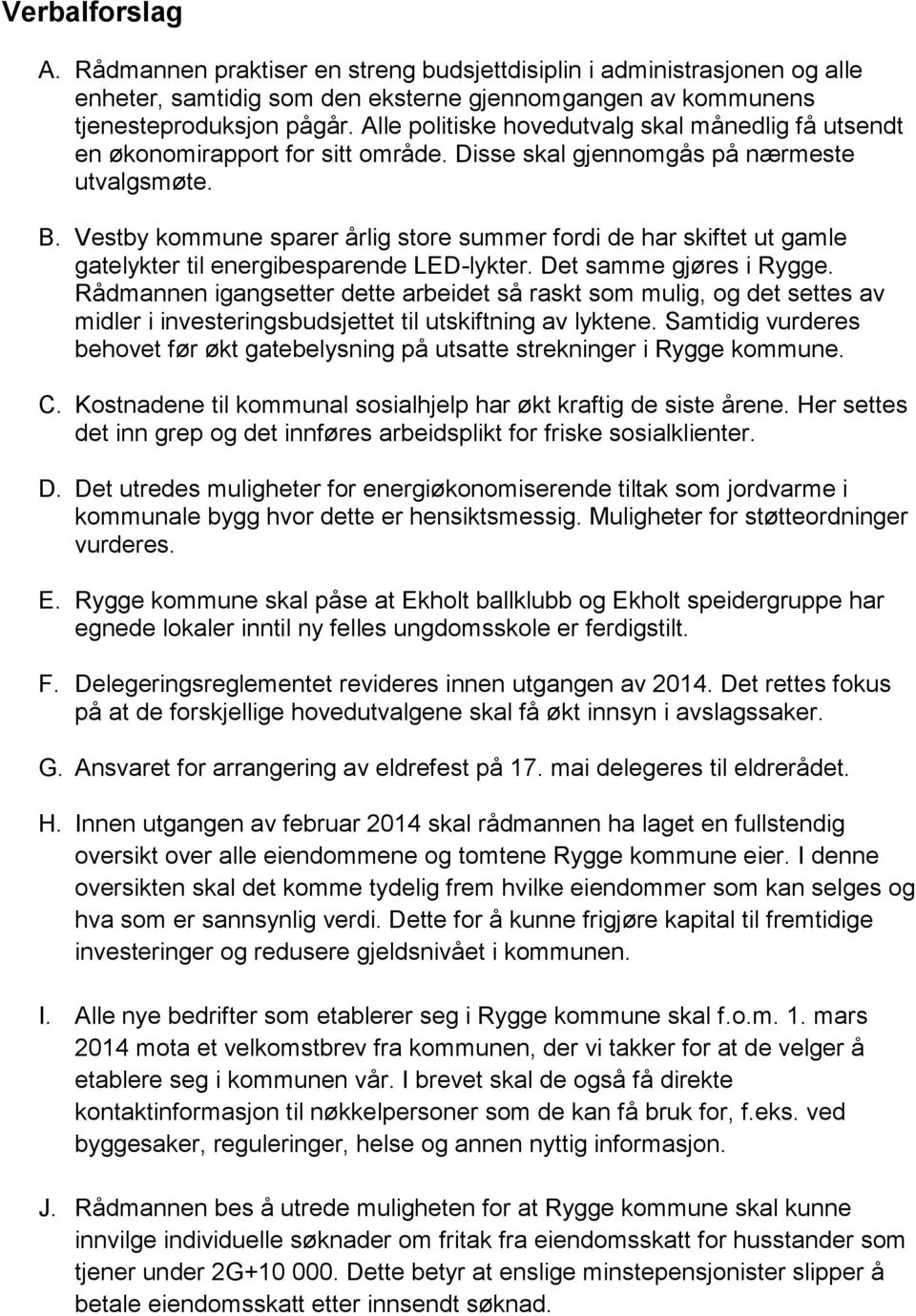 Verbalforslag

A. Rådmannen praktiser en streng budsjettdisiplin i administrasjonen og alle enheter, samtidig som den eksterne gjennomgangen av kommunens tjenesteproduksjon pågår. Alle politiske hovedutvalg skal månedlig få utsendt en økonomirapport for sitt område. Disse skal gjennomgås på nærmeste utvalgsmøte.

B. Vestby kommune sparer årlig store summer fordi de har skiftet ut gamle gatelykter til energibesparende LED-lykter. Det samme gjøres i Rygge. Rådmannen igangsetter dette arbeidet så raskt som mulig, og det settes av midler i investeringsbudsjettet til utskiftning av lyktene. Samtidig vurderes behovet før økt gatebelysning på utsatte strekninger i Rygge kommune.

C. Kostnadene til kommunal sosialhjelp har økt kraftig de siste årene. Her settes det inn grep og det innføres arbeidsplikt for friske sosialklienter.

D. Det utredes muligheter for energiøkonomiserende tiltak som jordvarme i kommunale bygg hvor dette er hensiktsmessig. Muligheter for støtteordninger vurderes.

E. Rygge kommune skal påse at Ekholt ballklubb og Ekholt speidergruppe har egnede lokaler inntil ny felles ungdomsskole er ferdigstilt.

F. Delegeringsreglementet revideres innen utgangen av 2014. Det rettes fokus på at de forskjellige hovedutvalgene skal få økt innsyn i avslagssaker.

G. Ansvaret for arrangering av eldrefest på 17. mai delegeres til eldrerådet.

H. Innen utgangen av februar 2014 skal rådmannen ha laget en fullstendig oversikt over alle eiendommene og tomtene Rygge kommune eier. I denne oversikten skal det komme tydelig frem hvilke eiendommer som kan selges og hva som er sannsynlig verdi. Dette for å kunne frigjøre kapital til fremtidige investeringer og redusere gjeldsnivået i kommunen.

I. Alle nye bedrifter som etablerer seg i Rygge kommune skal f.o.m. 1. mars 2014 mota et velkomstbrev fra kommunen, der vi takker for at de velger å etablere seg i kommunen vår. I brevet skal de også få direkte kontaktinformasjon til nøkkelpersoner som de kan få bruk for, f.eks. ved byggesaker, reguleringer, helse og annen nyttig informasjon.

J. Rådmannen bes å utrede muligheten for at Rygge kommune skal kunne innvilge individuelle søknader om fritak fra eiendomsskatt for husstander som tjener under 2G+10 000. Dette betyr at enslige minstepensjonister slipper å betale eiendomsskatt etter innsendt søknad.